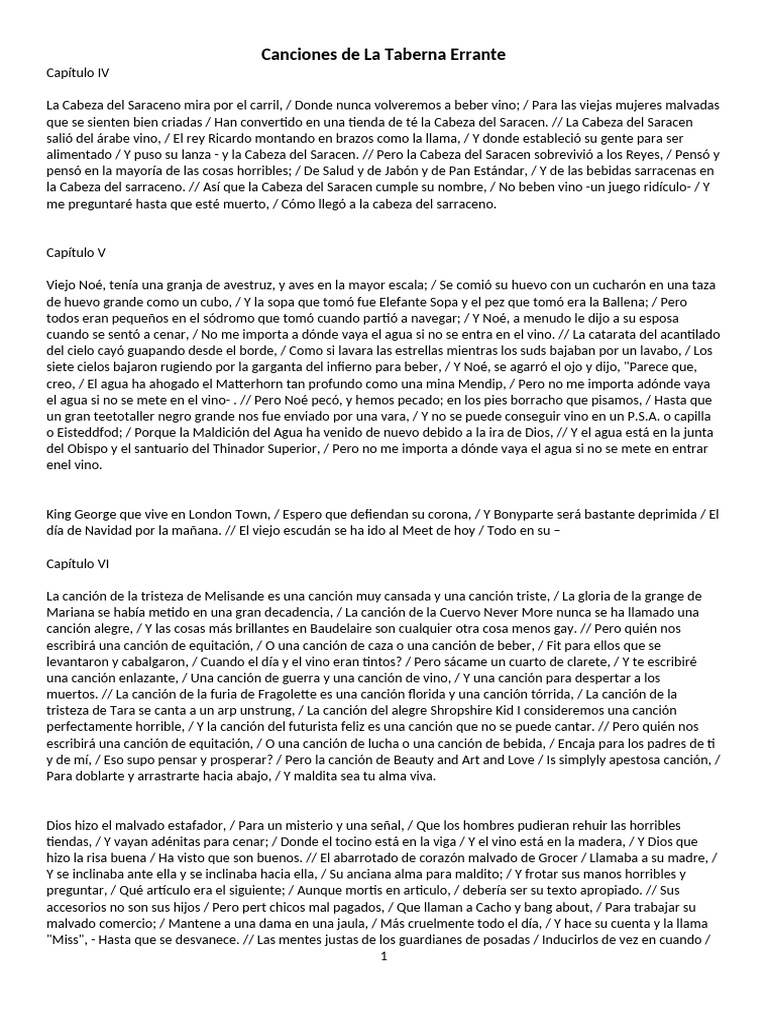 Canciones de La Taberna Errante

Capítulo IV

La Cabeza del Saraceno mira por el carril, / Donde nunca volveremos a beber vino; / Para las viejas mujeres malvadas que se sienten bien criadas / Han convertido en una tienda de té la Cabeza del Saracen. // La Cabeza del Saracen salió del árabe vino, / El rey Ricardo montando en brazos como la llama, / Y donde estableció su gente para ser alimentado / Y puso su lanza - y la Cabeza del Saracen. // Pero la Cabeza del Saracen sobrevivió a los Reyes, / Pensó y pensó en la mayoría de las cosas horribles; / De Salud y de Jabón y de Pan Estándar, / Y de las bebidas sarracenas en la Cabeza del sarraceno. // Así que la Cabeza del Saracen cumple su nombre, / No beben vino -un juego ridículo- / Y me preguntaré hasta que esté muerto, / Cómo llegó a la cabeza del sarraceno.

Capítulo V

Viejo Noé, tenía una granja de avestruz, y aves en la mayor escala; / Se comió su huevo con un cucharón en una taza de huevo grande como un cubo, / Y la sopa que tomó fue Elefante Sopa y el pez que tomó era la Ballena; / Pero todos eran pequeños en el sódromo que tomó cuando partió a navegar; / Y Noé, a menudo le dijo a su esposa cuando se sentó a cenar, / No me importa a dónde vaya el agua si no se entra en el vino. // La catarata del acantilado del cielo cayó guapando desde el borde, / Como si lavara las estrellas mientras los suds bajaban por un lavabo, / Los siete cielos bajaron rugiendo por la garganta del infierno para beber, / Y Noé, se agarró el ojo y dijo, "Parece que, creo, / El agua ha ahogado el Matterhorn tan profundo como una mina Mendip, / Pero no me importa adónde vaya el agua si no se mete en el vino- . // Pero Noé pecó, y hemos pecado; en los pies borracho que pisamos, / Hasta que un gran teetotaller negro grande nos fue enviado por una vara, / Y no se puede conseguir vino en un P.S.A. o capilla o Eisteddfod; / Porque la Maldición del Agua ha venido de nuevo debido a la ira de Dios, // Y el agua está en la junta del Obispo y el santuario del Thinador Superior, / Pero no me importa a dónde vaya el agua si no se mete en entrar enel vino.

King George que vive en London Town, / Espero que defiendan su corona, / Y Bonyparte será bastante deprimida / El día de Navidad por la mañana. // El viejo escudán se ha ido al Meet de hoy / Todo en su –

Capítulo VI

La canción de la tristeza de Melisande es una canción muy cansada y una canción triste, / La gloria de la grange de Mariana se había metido en una gran decadencia, / La canción de la Cuervo Never More nunca se ha llamado una canción alegre, / Y las cosas más brillantes en Baudelaire son cualquier otra cosa menos gay. // Pero quién nos escribirá una canción de equitación, / O una canción de caza o una canción de beber, / Fit para ellos que se levantaron y cabalgaron, / Cuando el día y el vino eran tintos? / Pero sácame un cuarto de clarete, / Y te escribiré una canción enlazante, / Una canción de guerra y una canción de vino, / Y una canción para despertar a los muertos. // La canción de la furia de Fragolette es una canción florida y una canción tórrida, / La canción de la tristeza de Tara se canta a un arp unstrung, / La canción del alegre Shropshire Kid I consideremos una canción perfectamente horrible, / Y la canción del futurista feliz es una canción que no se puede cantar. // Pero quién nos escribirá una canción de equitación, / O una canción de lucha o una canción de bebida, / Encaja para los padres de ti y de mí, / Eso supo pensar y prosperar? / Pero la canción de Beauty and Art and Love / Is simplyly apestosa canción, / Para doblarte y arrastrarte hacia abajo, / Y maldita sea tu alma viva.

Dios hizo el malvado estafador, / Para un misterio y una señal, / Que los hombres pudieran rehuir las horribles tiendas, / Y vayan adénitas para cenar; / Donde el tocino está en la viga / Y el vino está en la madera, / Y Dios que hizo la risa buena / Ha visto que son buenos. // El abarrotado de corazón malvado de Grocer / Llamaba a su madre, / Y se inclinaba ante ella y se inclinaba hacia ella, / Su anciana alma para maldito; / Y frotar sus manos horribles y preguntar, / Qué artículo era el siguiente; / Aunque mortis en articulo, / debería ser su texto apropiado. // Sus accesorios no son sus hijos / Pero pert chicos mal pagados, / Que llaman a Cacho y bang about, / Para trabajar su malvado comercio; / Mantene a una dama en una jaula, / Más cruelmente todo el día, / Y hace su cuenta y la llama "Miss", - Hasta que se desvanece. // Las mentes justas de los guardianes de posadas / Inducirlos de vez en cuando /

1